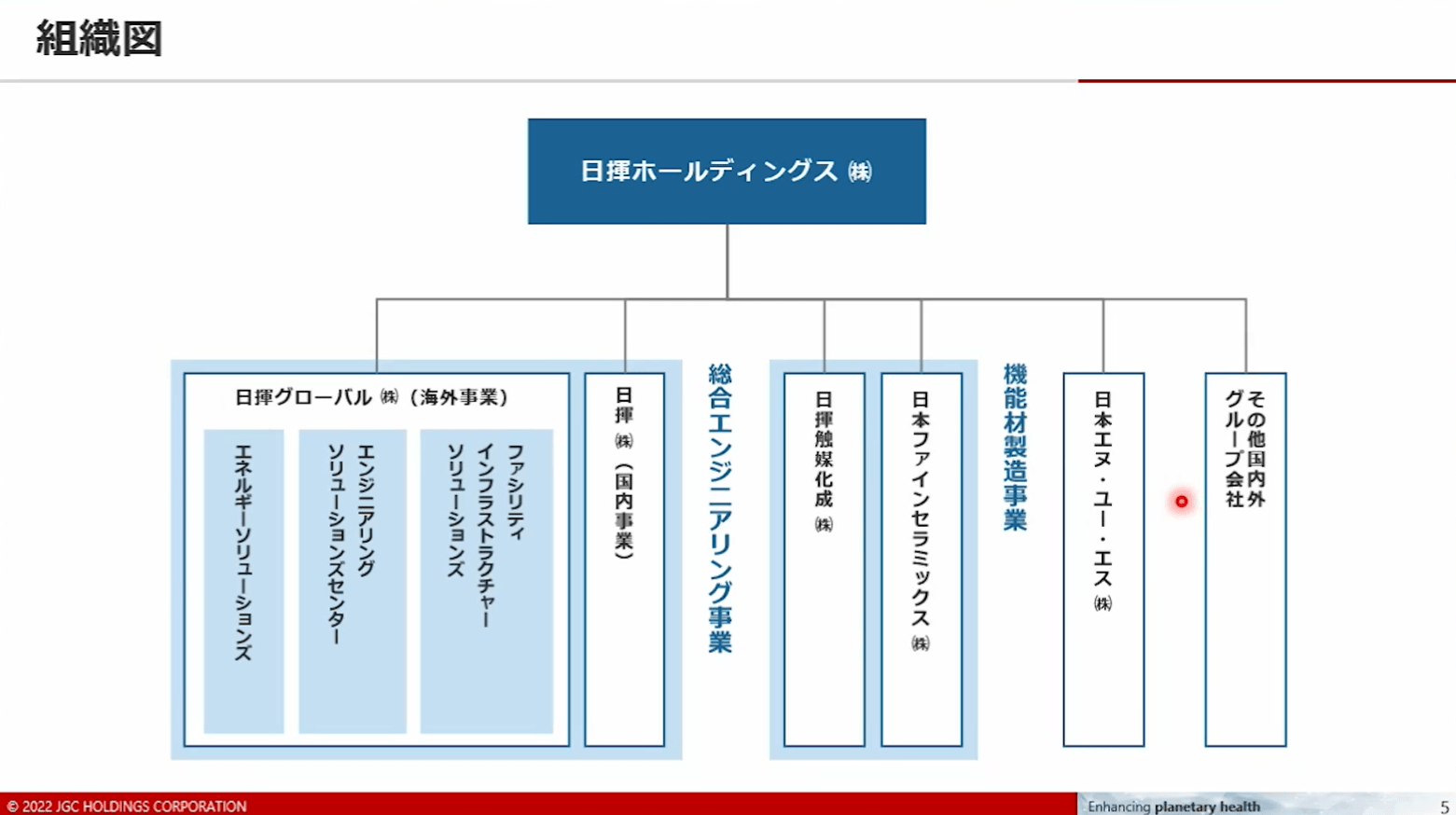 組織図

日揮ホールディングス㈱

日揮グローバル㈱（海外事業）

エネルギーソリューションズ

エンジニアリングソリューションズセンター

ファシリティインフラストラクチャーソリューションズ

日揮㈱（国内事業）

総合エンジニアリング事業

日揮触媒化成㈱

日本ファインセラミックス㈱

機能材製造事業

日本エヌ・ユー・エス㈱

その他国内外グループ会社

© 2022 JGC HOLDINGS CORPORATION

Enhancing planetary health

5